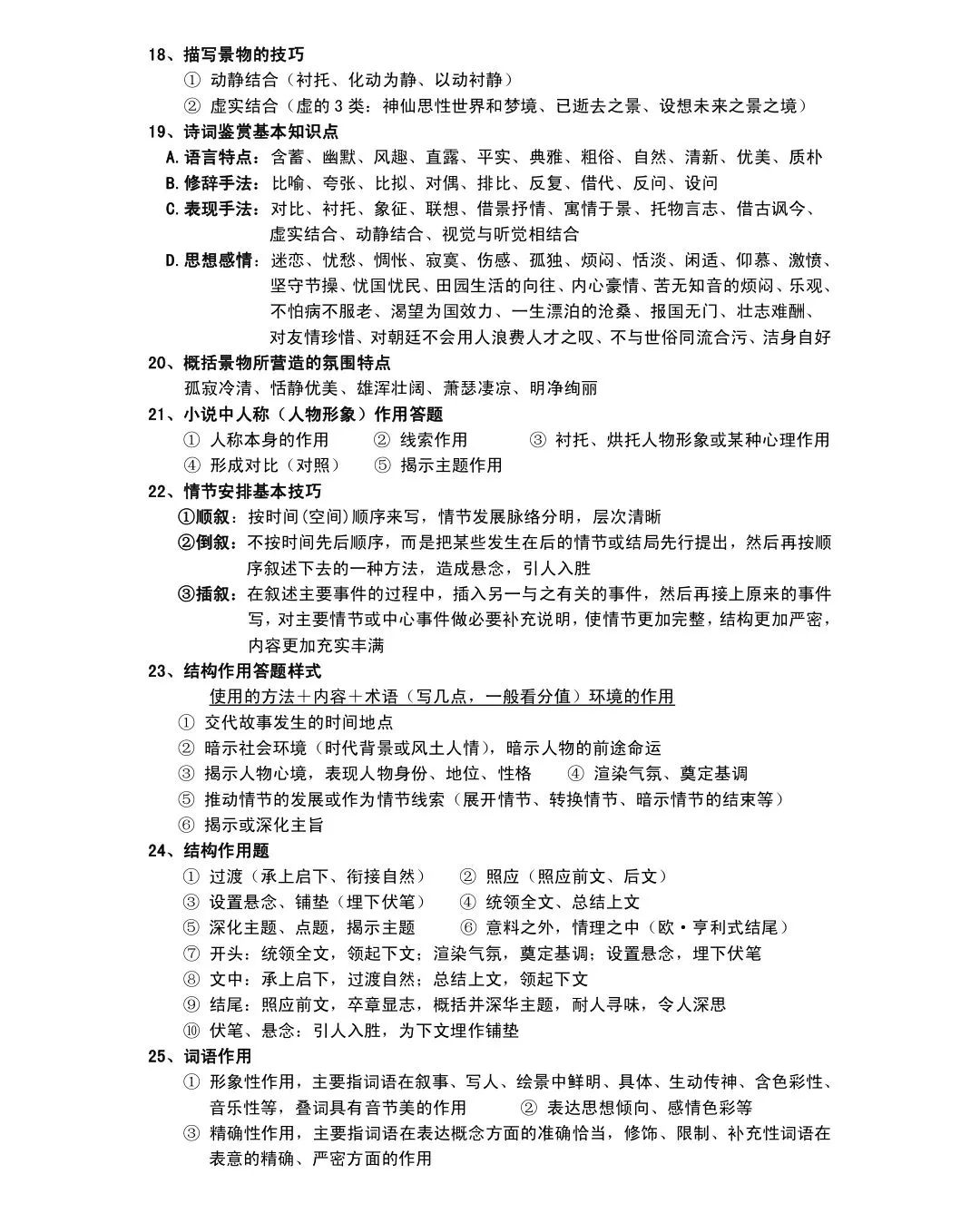 18、描写景物的技巧

① 动静结合（衬托、化动为静、以动衬静）

② 虚实结合（虚的 3 类：神仙思性世界和梦境、已逝去之景、设想未来之景之境）

19、诗词鉴赏基本知识点

A.语言特点：含蓄、幽默、风趣、直露、平实、典雅、粗俗、自然、清新、优美、质朴

B.修辞手法：比喻、夸张、比拟、对偶、排比、反复、借代、反问、设问

C.表现手法：对比、衬托、象征、联想、借景抒情、寓情于景、托物言志、借古讽今、虚实结合、动静结合、视觉与听觉相结合

D.思想感情：迷恋、忧愁、惆怅、寂寞、伤感、孤独、烦闷、恬淡、闲适、仰慕、激愤、坚守节操、忧国忧民、田园生活的向往、内心豪情、苦无知音的烦闷、乐观、不怕病不服老、渴望为国效力、一生漂泊的沧桑、报国无门、壮志难酬、对友情珍惜、对朝廷不会用人浪费人才之叹、不与世俗同流合污、洁身自好

20、概括景物所营造的氛围特点

孤寂冷清、恬静优美、雄浑壮阔、萧瑟凄凉、明净绚丽

21、小说中人称（人物形象）作用答题

① 人称本身的作用 ② 线索作用 ③ 衬托、烘托人物形象或某种心理作用

④ 形成对比（对照） ⑤ 揭示主题作用

22、情节安排基本技巧

①顺叙：按时间(空间)顺序来写，情节发展脉络分明，层次清晰

②倒叙：不按时间先后顺序，而是把某些发生在后的情节或结局先行提出，然后再按顺序叙述下去的一种方法，造成悬念，引人入胜

③插叙：在叙述主要事件的过程中，插入另一与之有关的事件，然后再接上原来的事件写，对主要情节或中心事件做必要补充说明，使情节更加完整，结构更加严密，内容更加充实丰满

23、结构作用答题样式

使用的方法＋内容＋术语（写几点，一般看分值）环境的作用

① 交代故事发生的时间地点

② 暗示社会环境（时代背景或风土人情），暗示人物的前途命运

③ 揭示人物心境，表现人物身份、地位、性格 ④ 渲染气氛、奠定基调

⑤ 推动情节的发展或作为情节线索（展开情节、转换情节、暗示情节的结束等）

⑥ 揭示或深化主旨

24、结构作用题

① 过渡（承上启下、衔接自然） ② 照应（照应前文、后文）

③ 设置悬念、铺垫（埋下伏笔） ④ 统领全文、总结上文

⑤ 深化主题、点题，揭示主题 ⑥ 意料之外，情理之中（欧·亨利式结尾）

⑦ 开头：统领全文，领起下文；渲染气氛，奠定基调；设置悬念，埋下伏笔

⑧ 文中：承上启下，过渡自然；总结上文，领起下文

⑨ 结尾：照应前文，卒章显志，概括并深华主题，耐人寻味，令人深思

⑩ 伏笔、悬念：引人入胜，为下文埋作铺垫

25、词语作用

① 形象性作用，主要指词语在叙事、写人、绘景中鲜明、具体、生动传神、含色彩性、音乐性等，叠词具有音节美的作用 ② 表达思想倾向、感情色彩等

③ 精确性作用，主要指词语在表达概念方面的准确恰当，修饰、限制、补充性词语在表意的精确、严密方面的作用